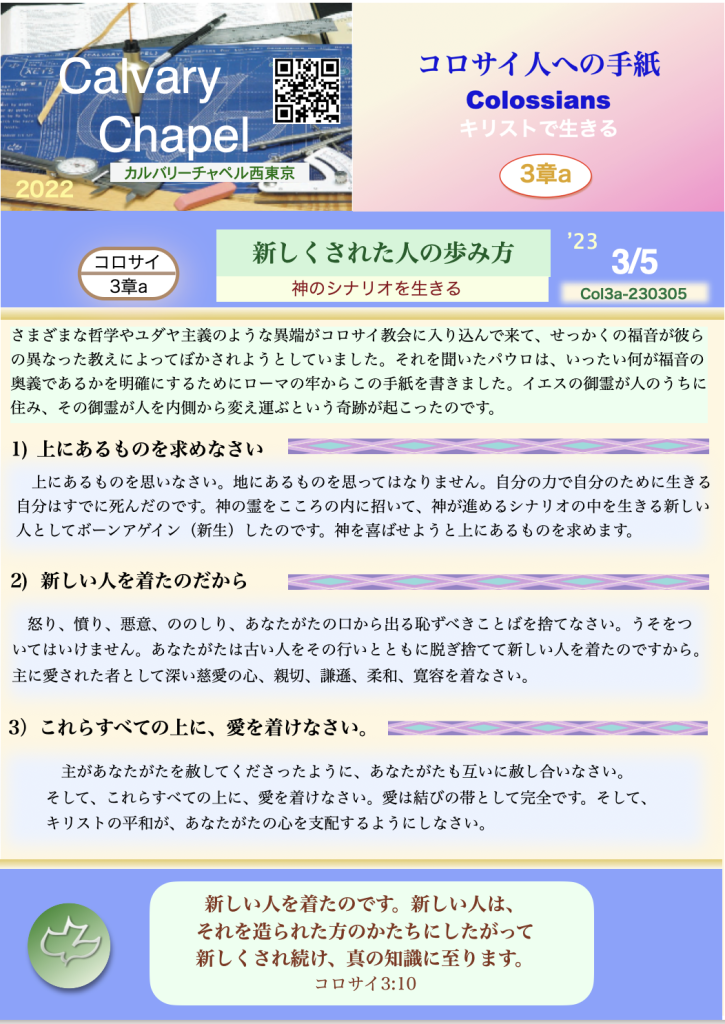 Calvary Chapel

2022

カルバリーチャペル西東京

コロサイ人への手紙

Colossians

キリストで生きる

3章a

コロサイ
3章a

新しくされた人の歩み方

神のシナリオを生きる

'23

3/5

Col3a-230305

さまざまな哲学やユダヤ主義のような異端がコロサイ教会に入り込んで来て、せっかくの福音が彼らの異なった教えによってぼかされようとしていました。それを聞いたパウロは、いったい何が福音の奥義であるかを明確にするためにローマの牢からこの手紙を書きました。イエスの御霊が人のうちに住み、その御霊が人を内側から変え運ぶという奇跡が起こったのです。

1) 上にあるものを求めなさい

上にあるものを思いなさい。地にあるものを思ってはなりません。自分の力で自分のために生きる自分はすでに死んだのです。神の霊をこころの内に招いて、神が進めるシナリオの中を生きる新しい人としてボーンアゲイン（新生）したのです。神を喜ばせようと上にあるものを求めます。

2) 新しい人を着たのだから

怒り、憤り、悪意、ののしり、あなたがたの口から出る恥ずべきことばを捨てなさい。うそをついてはいけません。あなたがたは古い人をその行いとともに脱ぎ捨てて新しい人を着たのですから。主に愛された者として深い慈愛の心、親切、謙遜、柔和、寛容を着なさい。

3）これらすべての上に、愛を着けなさい。

主があなたがたを赦してくださったように、あなたがたも互いに赦し合いなさい。そして、これらすべての上に、愛を着けなさい。愛は結びの帯として完全です。そして、キリストの平和が、あなたがたの心を支配するようにしなさい。

新しい人を着たのです。新しい人は、それを造られた方のかたちにしたがって新しくされ続け、真の知識に至ります。
コロサイ3:10